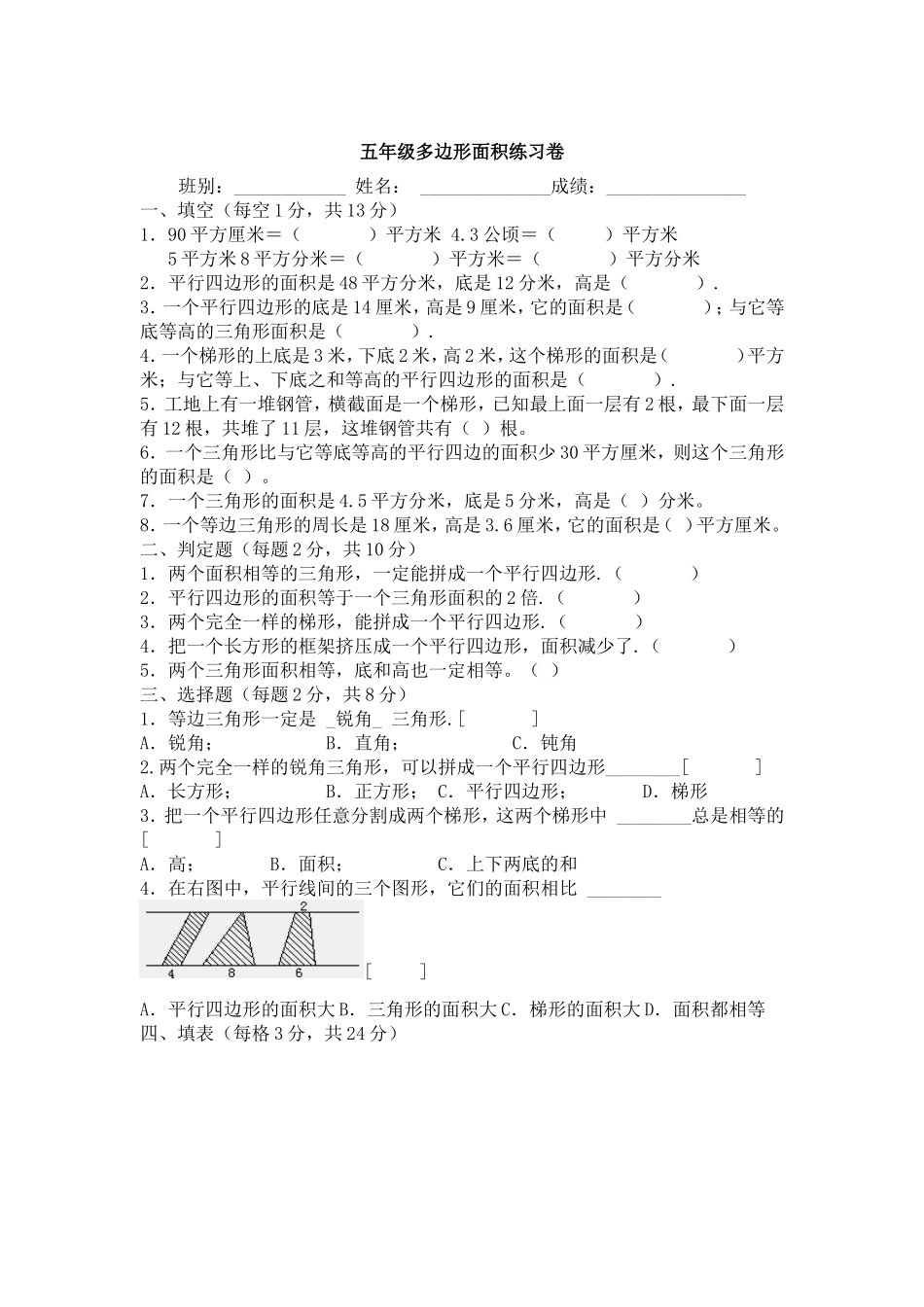 五年级多边形面积练习卷

班别：____ 姓名：____成绩：____

一、填空（每空1分，共13分）

1．90平方厘米＝（ ）平方米 4.3公顷＝（ ）平方米

5平方米8平方分米＝（ ）平方米＝（ ）平方分米

2．平行四边形的面积是48平方分米，底是12分米，高是（ ）.

3.一个平行四边形的底是14厘米，高是9厘米，它的面积是（ ）；与它等底等高的三角形面积是（ ）.

4.一个梯形的上底是3米，下底2米，高2米，这个梯形的面积是（ ）平方米；与它等上、下底之和等高的平行四边形的面积是（ ）.

5．工地上有一堆钢管，横截面是一个梯形，已知最上面一层有2根，最下面一层有12根，共堆了11层，这堆钢管共有（ ）根。

6．一个三角形比与它等底等高的平行四边的面积少30平方厘米，则这个三角形的面积是（ ）。

7．一个三角形的面积是4.5平方分米，底是5分米，高是（ ）分米。

8.一个等边三角形的周长是18厘米，高是3.6厘米，它的面积是（ ）平方厘米。

二、判定题（每题2分，共10分）

1．两个面积相等的三角形，一定能拼成一个平行四边形.（ ）

2．平行四边形的面积等于一个三角形面积的2倍.（ ）

3．两个完全一样的梯形，能拼成一个平行四边形.（ ）

4．把一个长方形的框架挤压成一个平行四边形，面积减少了.（ ）

5．两个三角形面积相等，底和高也一定相等。（ ）

三、选择题（每题2分，共8分）

1．等边三角形一定是 _锐角_ 三角形.[ ]

A．锐角； B．直角； C．钝角

2.两个完全一样的锐角三角形，可以拼成一个平行四边形____[ ]

A．长方形； B．正方形； C．平行四边形； D．梯形

3．把一个平行四边形任意分割成两个梯形，这两个梯形中 ____总是相等的[ ]

A．高； B．面积； C．上下两底的和

4．在右图中，平行线间的三个图形，它们的面积相比 ____

2
4 8 6
[ ]

A．平行四边形的面积大B．三角形的面积大C．梯形的面积大D．面积都相等

四、填表（每格3分，共24分）